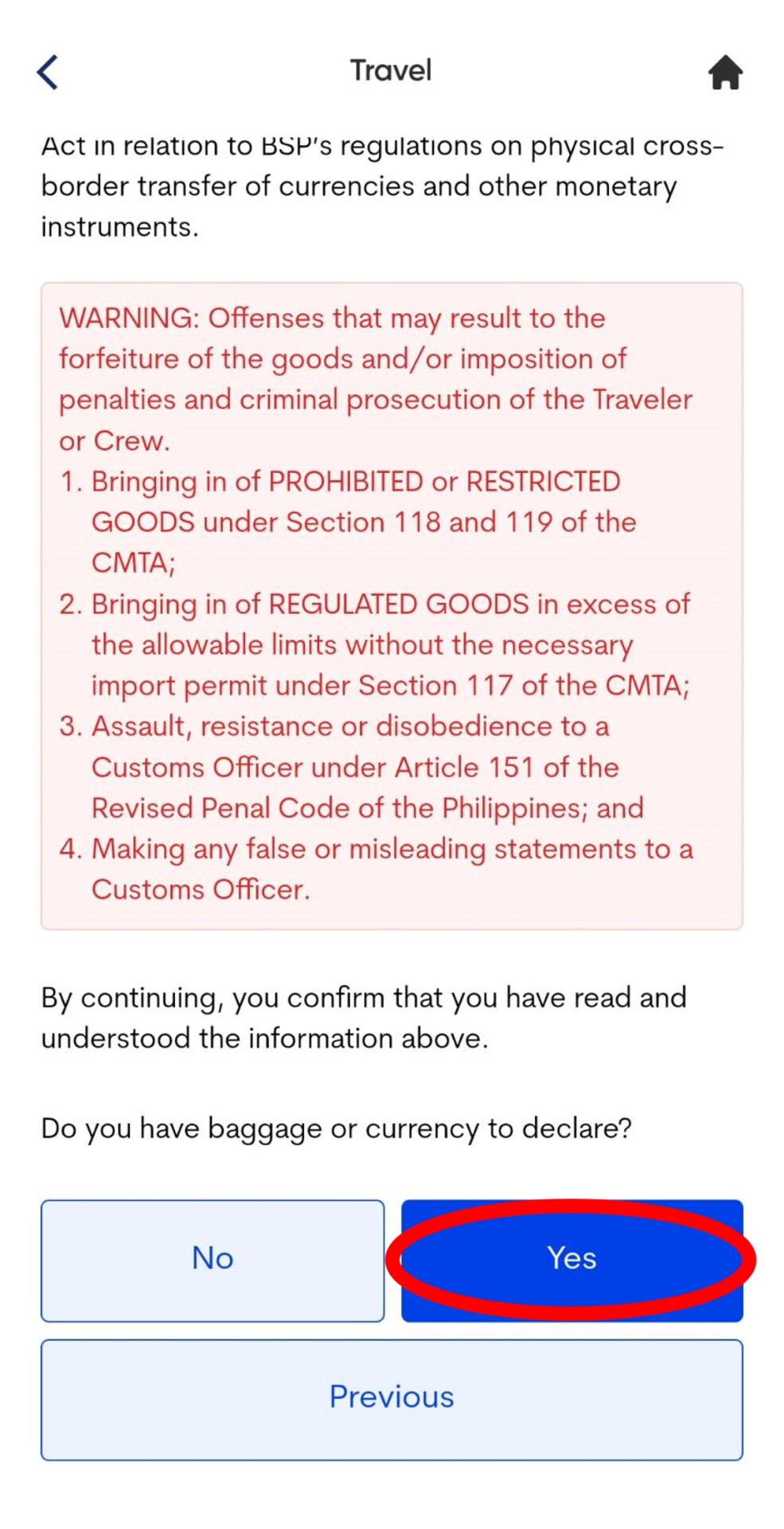 Travel

Act in relation to BSP's regulations on physical cross-border transfer of currencies and other monetary instruments.

WARNING: Offenses that may result to the forfeiture of the goods and/or imposition of penalties and criminal prosecution of the Traveler or Crew.
1. Bringing in of PROHIBITED or RESTRICTED GOODS under Section 118 and 119 of the CMTA;
2. Bringing in of REGULATED GOODS in excess of the allowable limits without the necessary import permit under Section 117 of the CMTA;
3. Assault, resistance or disobedience to a Customs Officer under Article 151 of the Revised Penal Code of the Philippines; and
4. Making any false or misleading statements to a Customs Officer.

By continuing, you confirm that you have read and understood the information above.

Do you have baggage or currency to declare?

No

Yes

Previous